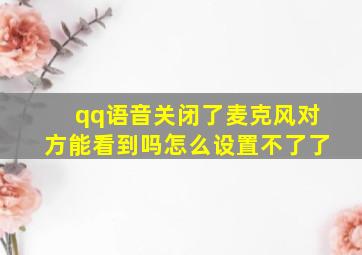 qq语音关闭了麦克风对方能看到吗怎么设置不了了